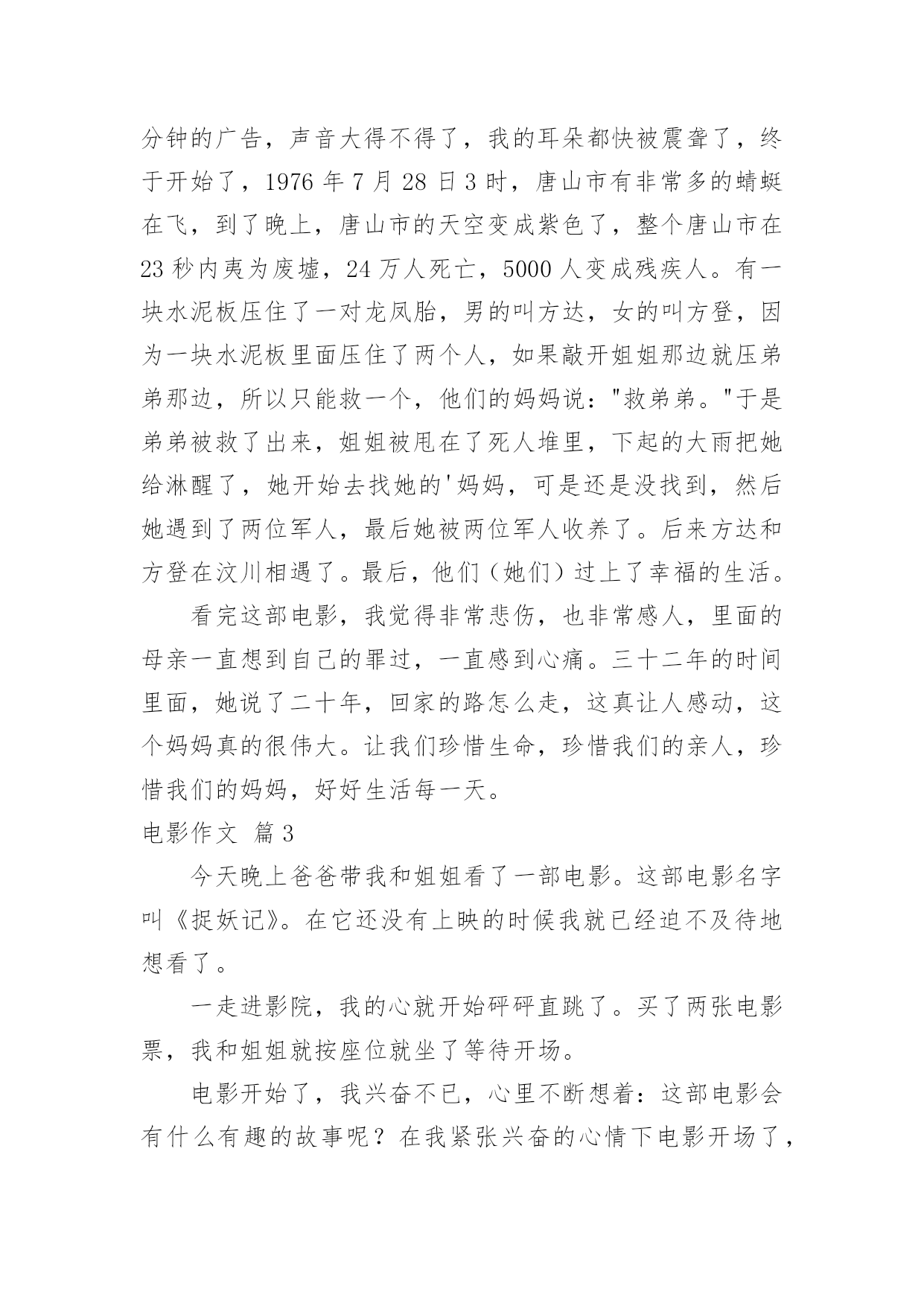 分钟的广告，声音大得不得了，我的耳朵都快被震聋了，终于开始了，1976 年 7 月 28 日 3 时，唐山市有非常多的蜻蜓在飞，到了晚上，唐山市的天空变成紫色了，整个唐山市在 23 秒内夷为废墟，24 万人死亡，5000 人变成残疾人。有一块水泥板压住了一对龙凤胎，男的叫方达，女的叫方登，因为一块水泥板里面压住了两个人，如果敲开姐姐那边就压弟弟那边，所以只能救一个，他们的妈妈说："救弟弟。"于是弟弟被救了出来，姐姐被甩在了死人堆里，下起的大雨把她给淋醒了，她开始去找她的'妈妈，可是还是没找到，然后她遇到了两位军人，最后她被两位军人收养了。后来方达和方登在汶川相遇了。最后，他们（她们）过上了幸福的生活。

看完这部电影，我觉得非常悲伤，也非常感人，里面的母亲一直想到自己的罪过，一直感到心痛。三十二年的时间里面，她说了二十年，回家的路怎么走，这真让人感动，这个妈妈真的很伟大。让我们珍惜生命，珍惜我们的亲人，珍惜我们的妈妈，好好生活每一天。

电影作文 篇 3

今天晚上爸爸带我和姐姐看了一部电影。这部电影名字叫《捉妖记》。在它还没有上映的时候我就已经迫不及待地想看了。

一走进影院，我的心就开始砰砰直跳了。买了两张电影票，我和姐姐就按座位就坐了等待开场。

电影开始了，我兴奋不已，心里不断想着：这部电影会有什么有趣的故事呢？在我紧张兴奋的心情下电影开场了，